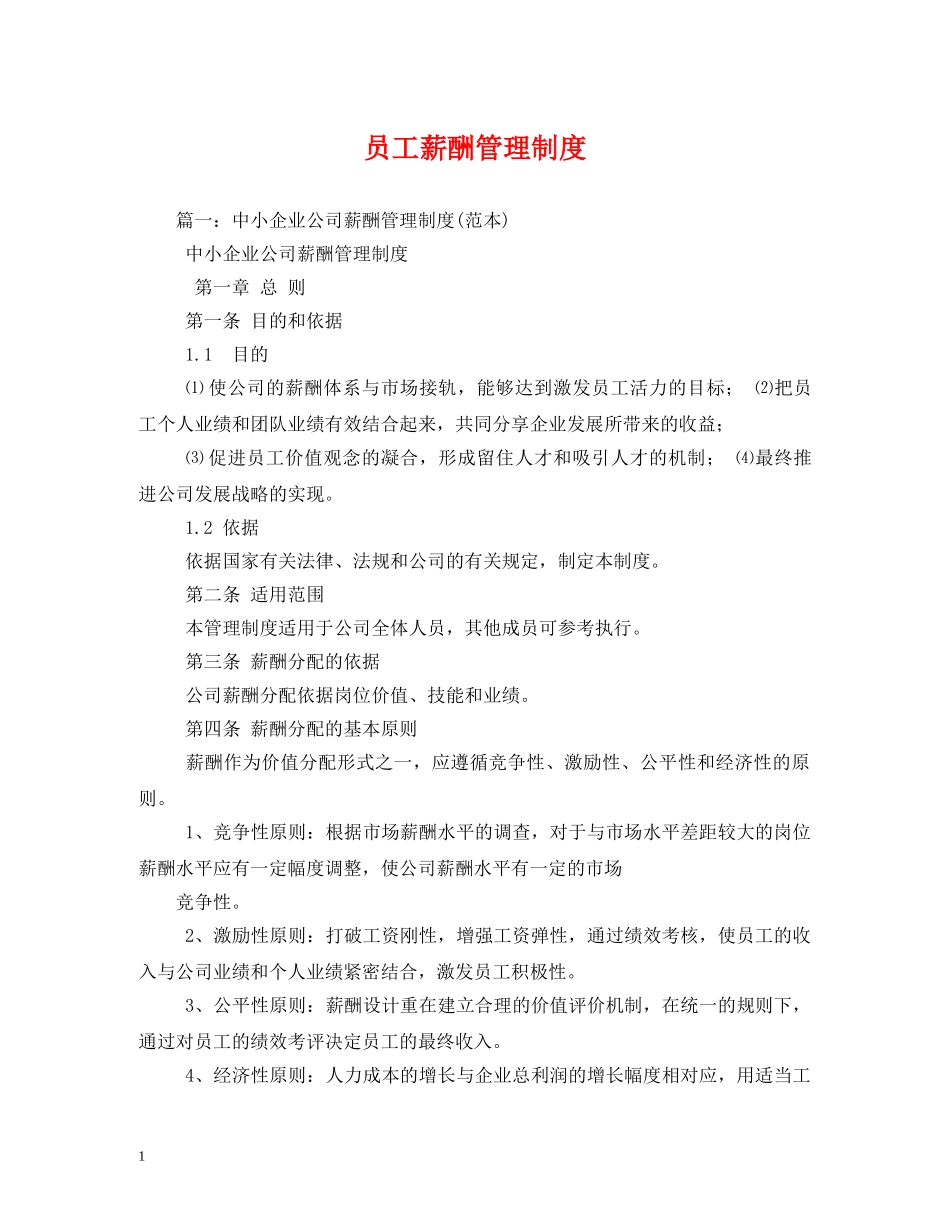 员工薪酬管理制度

篇一：中小企业公司薪酬管理制度(范本)

中小企业公司薪酬管理制度

第一章 总 则

第一条 目的和依据

1.1 目的

⑴使公司的薪酬体系与市场接轨，能够达到激发员工活力的目标； ⑵把员工个人业绩和团队业绩有效结合起来，共同分享企业发展所带来的收益；

⑶促进员工价值观念的凝合，形成留住人才和吸引人才的机制； ⑷最终推进公司发展战略的实现。

1.2 依据

依据国家有关法律、法规和公司的有关规定，制定本制度。

第二条 适用范围

本管理制度适用于公司全体人员，其他成员可参考执行。

第三条 薪酬分配的依据

公司薪酬分配依据岗位价值、技能和业绩。

第四条 薪酬分配的基本原则

薪酬作为价值分配形式之一，应遵循竞争性、激励性、公平性和经济性的原则。

1、竞争性原则：根据市场薪酬水平的调查，对于与市场水平差距较大的岗位薪酬水平应有一定幅度调整，使公司薪酬水平有一定的市场

竞争性。

2、激励性原则：打破工资刚性，增强工资弹性，通过绩效考核，使员工的收入与公司业绩和个人业绩紧密结合，激发员工积极性。

3、公平性原则：薪酬设计重在建立合理的价值评价机制，在统一的规则下，通过对员工的绩效考评决定员工的最终收入。

4、经济性原则：人力成本的增长与企业总利润的增长幅度相对应，用适当工

1